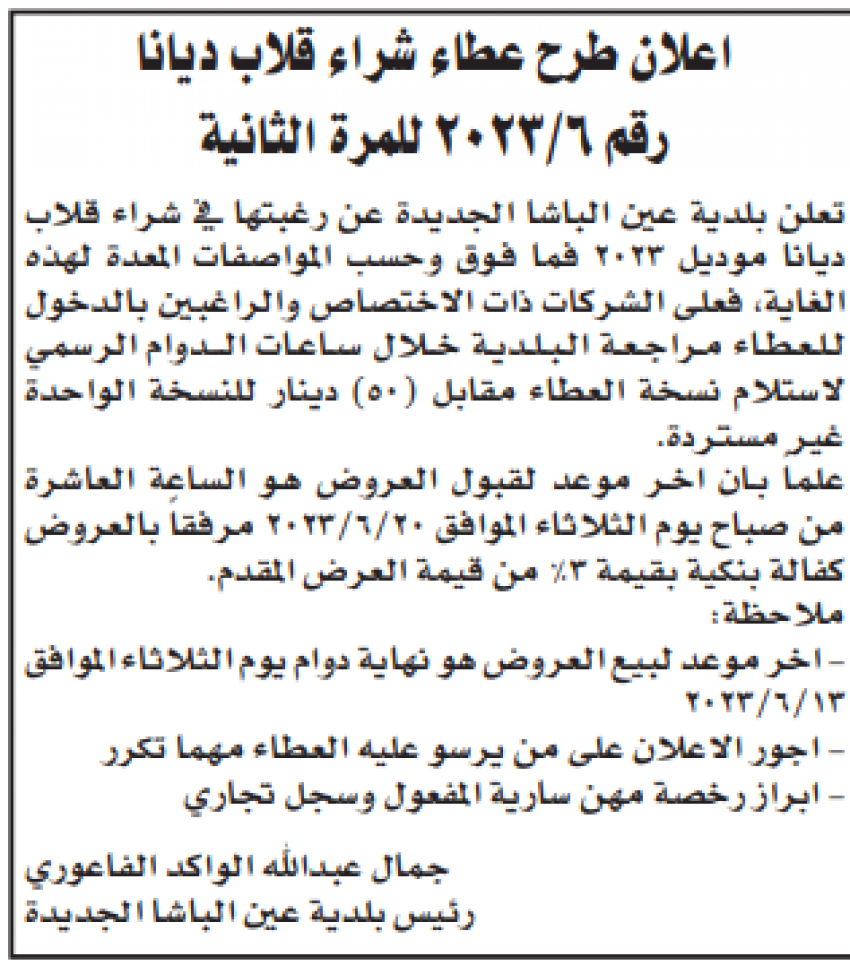 اعلان طرح عطاء شراء قلاب ديانا
رقم ٢٠٢٣/٦ للمرة الثانية

تعلن بلدية عين الباشا الجديدة عن رغبتها في شراء قلاب ديانا موديل ٢٠٢٣ فما فوق وحسب المواصفات المعدة لهذه الغاية، فعلى الشركات ذات الاختصاص والراغبين بالدخول للعطاء مراجعة البلدية خلال ساعات الدوام الرسمي لاستلام نسخة العطاء مقابل (٥٠) دينار للنسخة الواحدة غير مستردة.
علما بان اخر موعد لقبول العروض هو الساعة العاشرة من صباح يوم الثلاثاء الموافق ٢٠٢٣/٦/٢٠ مرفقا بالعروض كفالة بنكية بقيمة ٣٪ من قيمة العرض المقدم.
ملاحظة:
- اخر موعد لبيع العروض هو نهاية دوام يوم الثلاثاء الموافق ٢٠٢٣/٦/١٣
- اجور الاعلان على من يرسو عليه العطاء مهما تكرر
- ابراز رخصة مهن سارية المفعول وسجل تجاري

جمال عبدالله الواكد الفاعوري
رئيس بلدية عين الباشا الجديدة